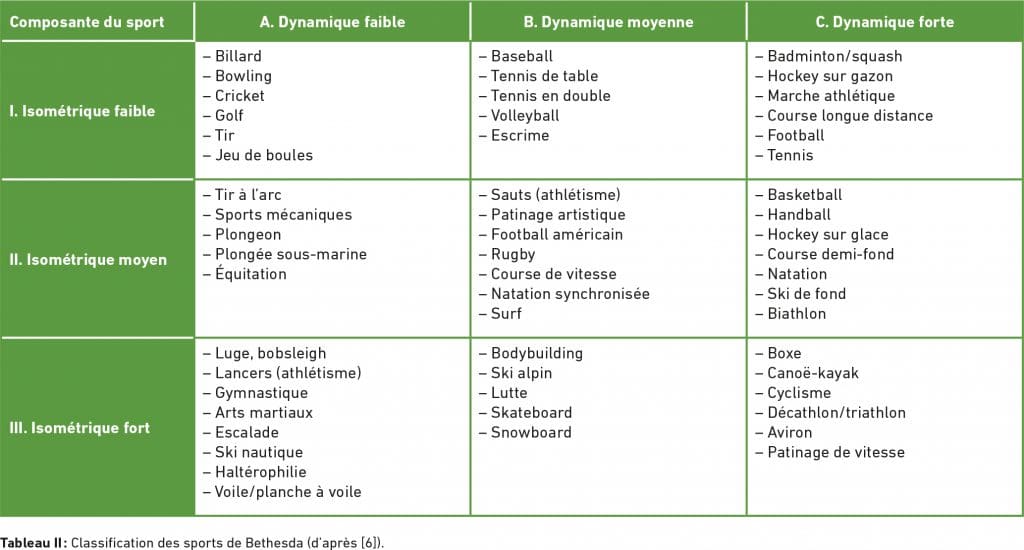 | Composante du sport | A. Dynamique faible | B. Dynamique moyenne | C. Dynamique forte |
|---|---|---|---|
| I. Isométrique faible | – Billard – Bowling – Cricket – Golf – Tir – Jeu de boules | – Baseball – Tennis de table – Tennis en double – Volleyball – Escrime | – Badminton/squash – Hockey sur gazon – Marche athlétique – Course longue distance – Football – Tennis |
| II. Isométrique moyen | – Tir à l'arc – Sports mécaniques – Plongeon – Plongée sous-marine – Équitation | – Sauts (athlétisme) – Patinage artistique – Football américain – Rugby – Course de vitesse – Natation synchronisée – Surf | – Basketball – Handball – Hockey sur glace – Course demi-fond – Natation – Ski de fond – Biathlon |
| III. Isométrique fort | – Luge, bobsleigh – Lancers (athlétisme) – Gymnastique – Arts martiaux – Escalade – Ski nautique – Haltérophilie – Voile/planche à voile | – Bodybuilding – Ski alpin – Lutte – Skateboard – Snowboard | – Boxe – Canoë-kayak – Cyclisme – Décathlon/triathlon – Aviron – Patinage de vitesse |

Tableau II : Classification des sports de Bethesda (d'après [6]).